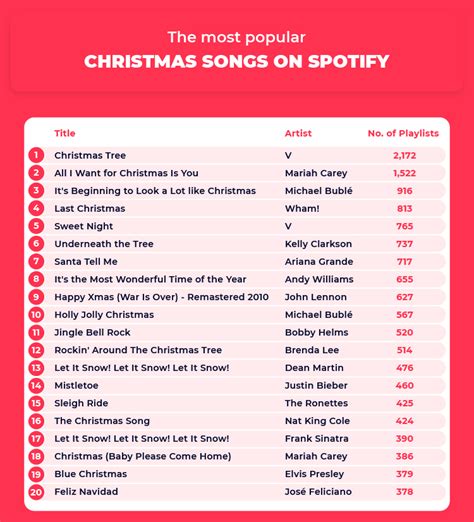 The most popular
CHRISTMAS SONGS ON SPOTIFY

| | Title | Artist | No. of Playlists |
|---|---|---|---|
| 1 | Christmas Tree | V | 2,172 |
| 2 | All I Want for Christmas Is You | Mariah Carey | 1,522 |
| 3 | It's Beginning to Look a Lot like Christmas | Michael Bublé | 916 |
| 4 | Last Christmas | Wham! | 813 |
| 5 | Sweet Night | V | 765 |
| 6 | Underneath the Tree | Kelly Clarkson | 737 |
| 7 | Santa Tell Me | Ariana Grande | 717 |
| 8 | It's the Most Wonderful Time of the Year | Andy Williams | 655 |
| 9 | Happy Xmas (War Is Over) - Remastered 2010 | John Lennon | 627 |
| 10 | Holly Jolly Christmas | Michael Bublé | 567 |
| 11 | Jingle Bell Rock | Bobby Helms | 520 |
| 12 | Rockin' Around The Christmas Tree | Brenda Lee | 514 |
| 13 | Let It Snow! Let It Snow! Let It Snow! | Dean Martin | 476 |
| 14 | Mistletoe | Justin Bieber | 460 |
| 15 | Sleigh Ride | The Ronettes | 425 |
| 16 | The Christmas Song | Nat King Cole | 424 |
| 17 | Let It Snow! Let It Snow! Let It Snow! | Frank Sinatra | 390 |
| 18 | Christmas (Baby Please Come Home) | Mariah Carey | 386 |
| 19 | Blue Christmas | Elvis Presley | 379 |
| 20 | Feliz Navidad | José Feliciano | 378 |